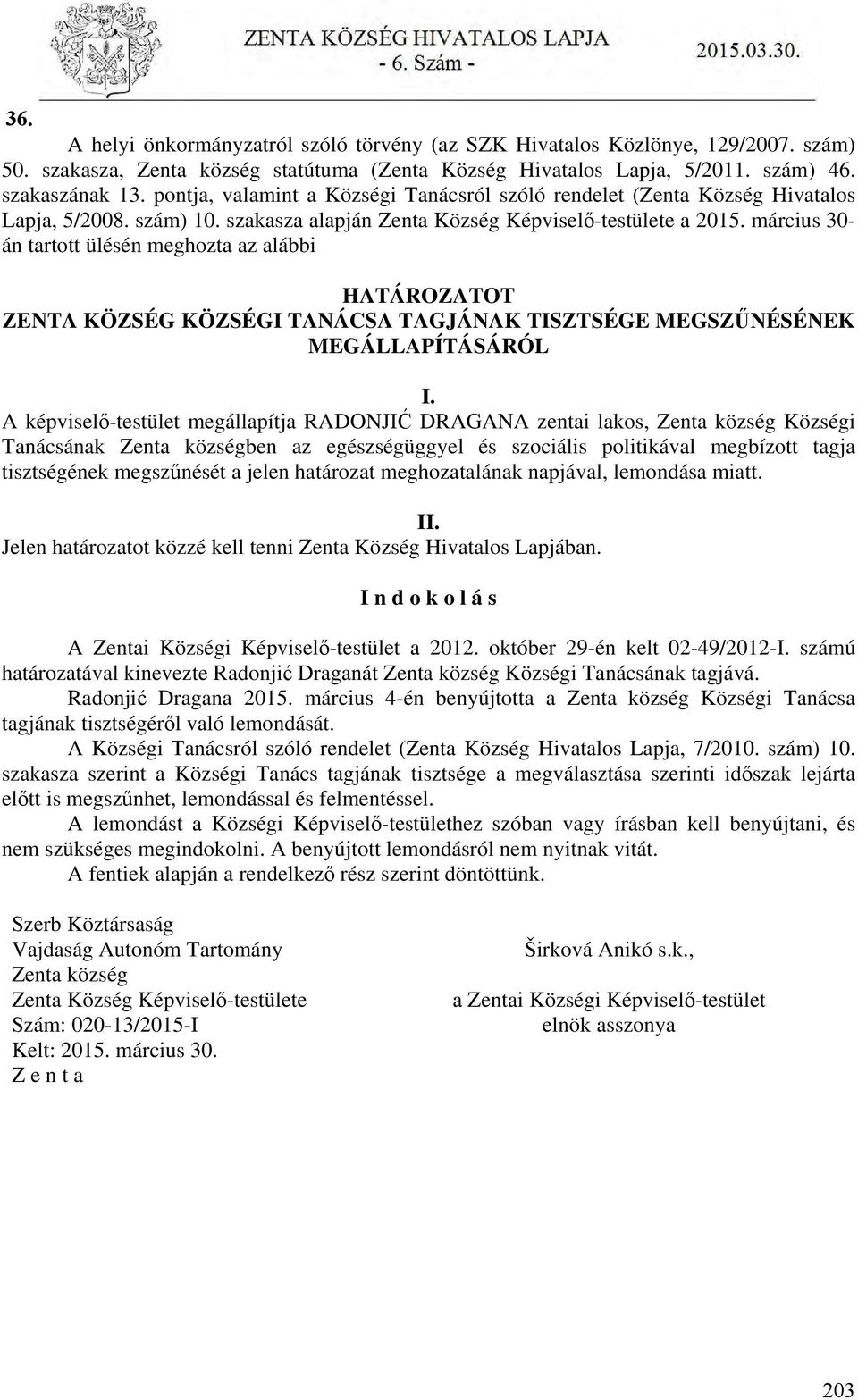 ZENTA KÖZSÉG HIVATALOS LAPJA
- 6. Szám -
2015.03.30.

36.

A helyi önkormányzatról szóló törvény (az SZK Hivatalos Közlönye, 129/2007. szám) 50. szakasza, Zenta község statútuma (Zenta Község Hivatalos Lapja, 5/2011. szám) 46. szakaszának 13. pontja, valamint a Községi Tanácsról szóló rendelet (Zenta Község Hivatalos Lapja, 5/2008. szám) 10. szakasza alapján Zenta Község Képviselő-testülete a 2015. március 30-án tartott ülésén meghozta az alábbi

HATÁROZATOT
ZENTA KÖZSÉG KÖZSÉGI TANÁCSA TAGJÁNAK TISZTSÉGE MEGSZŰNÉSÉNEK MEGÁLLAPÍTÁSÁRÓL

I.
A képviselő-testület megállapítja RADONJIĆ DRAGANA zentai lakos, Zenta község Községi Tanácsának Zenta községben az egészségüggyel és szociális politikával megbízott tagja tisztségének megszűnését a jelen határozat meghozatalának napjával, lemondása miatt.

II.
Jelen határozatot közzé kell tenni Zenta Község Hivatalos Lapjában.

I n d o k o l á s

A Zentai Községi Képviselő-testület a 2012. október 29-én kelt 02-49/2012-I. számú határozatával kinevezte Radonjić Draganát Zenta község Községi Tanácsának tagjává.

Radonjić Dragana 2015. március 4-én benyújtotta a Zenta község Községi Tanácsa tagjának tisztségéről való lemondását.

A Községi Tanácsról szóló rendelet (Zenta Község Hivatalos Lapja, 7/2010. szám) 10. szakasza szerint a Községi Tanács tagjának tisztsége a megválasztása szerinti időszak lejárta előtt is megszűnhet, lemondással és felmentéssel.

A lemondást a Községi Képviselő-testülethez szóban vagy írásban kell benyújtani, és nem szükséges megindokolni. A benyújtott lemondásról nem nyitnak vitát.

A fentiek alapján a rendelkező rész szerint döntöttünk.

Szerb Köztársaság
Vajdaság Autonóm Tartomány
Zenta község
Zenta Község Képviselő-testülete
Szám: 020-13/2015-I
Kelt: 2015. március 30.
Z e n t a

Širková Anikó s.k.,
a Zentai Községi Képviselő-testület
elnök asszonya

203